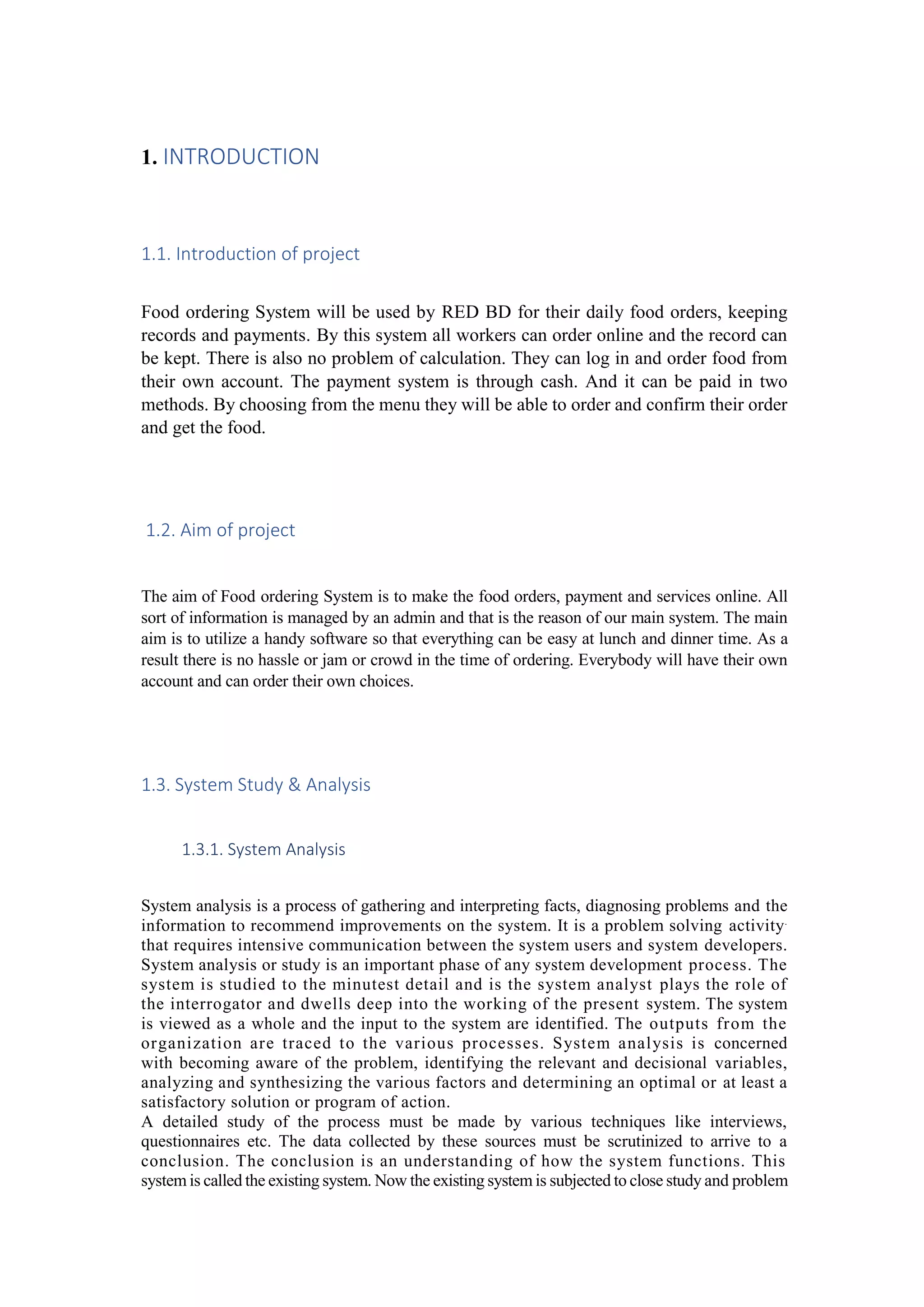 1. INTRODUCTION

1.1. Introduction of project

Food ordering System will be used by RED BD for their daily food orders, keeping records and payments. By this system all workers can order online and the record can be kept. There is also no problem of calculation. They can log in and order food from their own account. The payment system is through cash. And it can be paid in two methods. By choosing from the menu they will be able to order and confirm their order and get the food.

1.2. Aim of project

The aim of Food ordering System is to make the food orders, payment and services online. All sort of information is managed by an admin and that is the reason of our main system. The main aim is to utilize a handy software so that everything can be easy at lunch and dinner time. As a result there is no hassle or jam or crowd in the time of ordering. Everybody will have their own account and can order their own choices.

1.3. System Study & Analysis

1.3.1. System Analysis

System analysis is a process of gathering and interpreting facts, diagnosing problems and the information to recommend improvements on the system. It is a problem solving activity that requires intensive communication between the system users and system developers. System analysis or study is an important phase of any system development process. The system is studied to the minutest detail and is the system analyst plays the role of the interrogator and dwells deep into the working of the present system. The system is viewed as a whole and the input to the system are identified. The outputs from the organization are traced to the various processes. System analysis is concerned with becoming aware of the problem, identifying the relevant and decisional variables, analyzing and synthesizing the various factors and determining an optimal or at least a satisfactory solution or program of action.
A detailed study of the process must be made by various techniques like interviews, questionnaires etc. The data collected by these sources must be scrutinized to arrive to a conclusion. The conclusion is an understanding of how the system functions. This system is called the existing system. Now the existing system is subjected to close study and problem